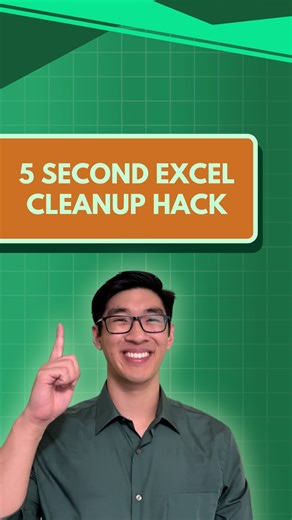 5 SECOND EXCEL CLEANUP HACK